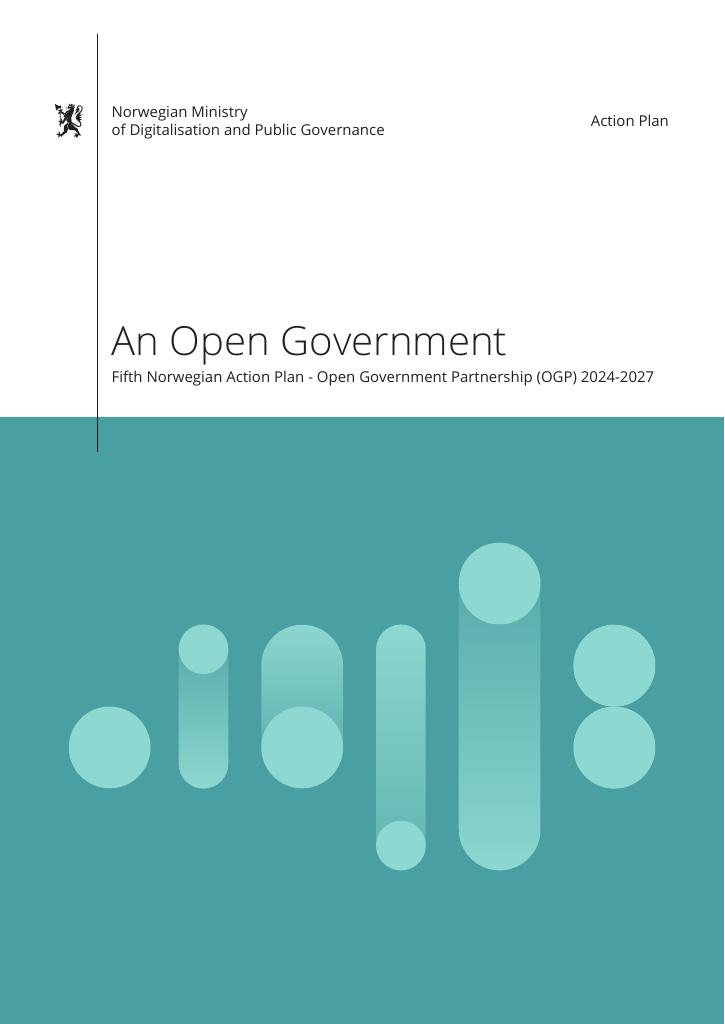 Norwegian Ministry
of Digitalisation and Public Governance

Action Plan

An Open Government

Fifth Norwegian Action Plan - Open Government Partnership (OGP) 2024-2027